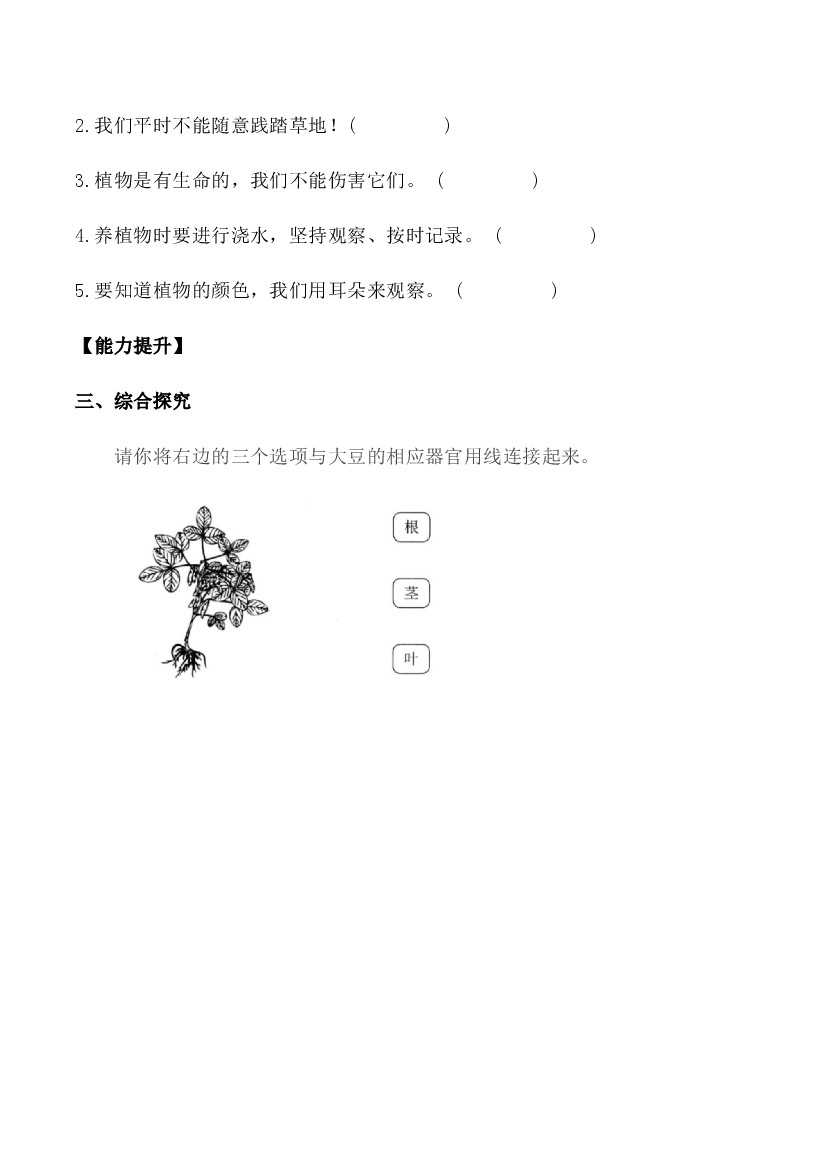 2.我们平时不能随意践踏草地！(　　　　)

3.植物是有生命的，我们不能伤害它们。（　　　　）

4.养植物时要进行浇水，坚持观察、按时记录。（　　　　）

5.要知道植物的颜色，我们用耳朵来观察。（　　　　）

【能力提升】

三、综合探究

请你将右边的三个选项与大豆的相应器官用线连接起来。

根

茎

叶